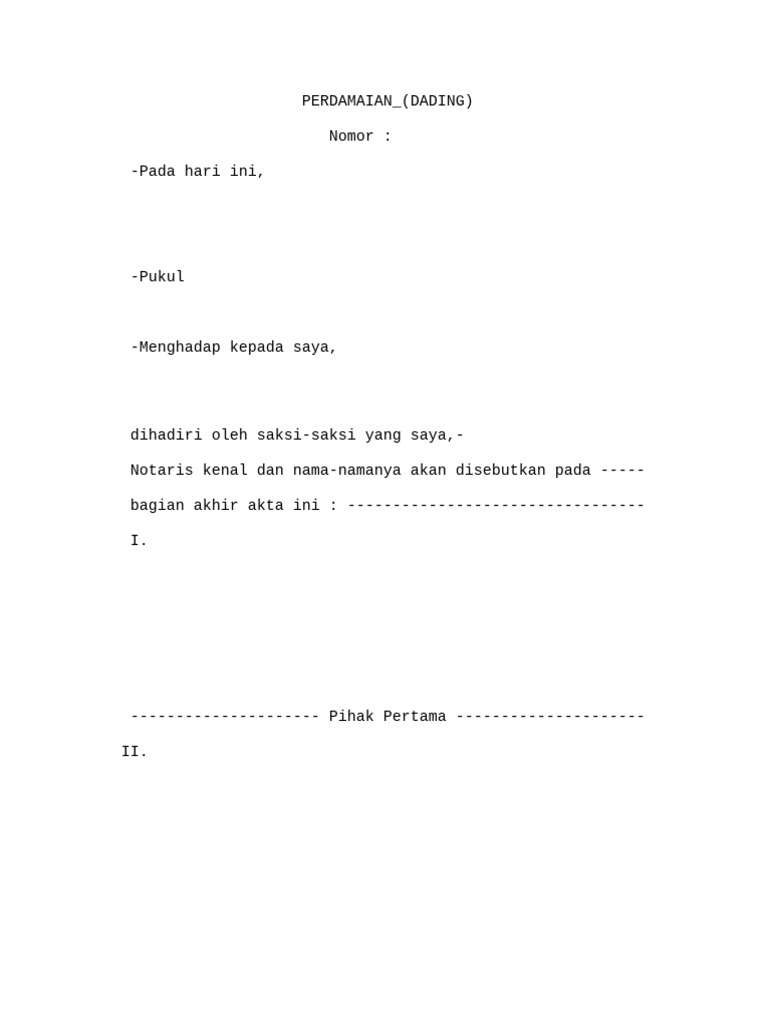 PERDAMAIAN_(DADING)

Nomor :

-Pada hari ini,

-Pukul

-Menghadap kepada saya,

dihadiri oleh saksi-saksi yang saya,-

Notaris kenal dan nama-namanya akan disebutkan pada -----

bagian akhir akta ini : ---------------------------------

I.

--------------------- Pihak Pertama ---------------------

II.